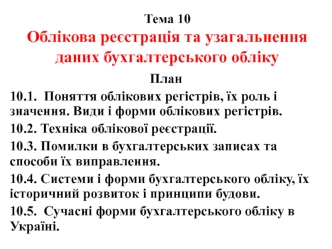 Тема 10
Облікова реєстрація та узагальнення даних бухгалтерського обліку

План

10.1. Поняття облікових регістрів, їх роль і значення. Види і форми облікових регістрів.

10.2. Техніка облікової реєстрації.

10.3. Помилки в бухгалтерських записах та способи їх виправлення.

10.4. Системи і форми бухгалтерського обліку, їх історичний розвиток і принципи будови.

10.5. Сучасні форми бухгалтерського обліку в Україні.